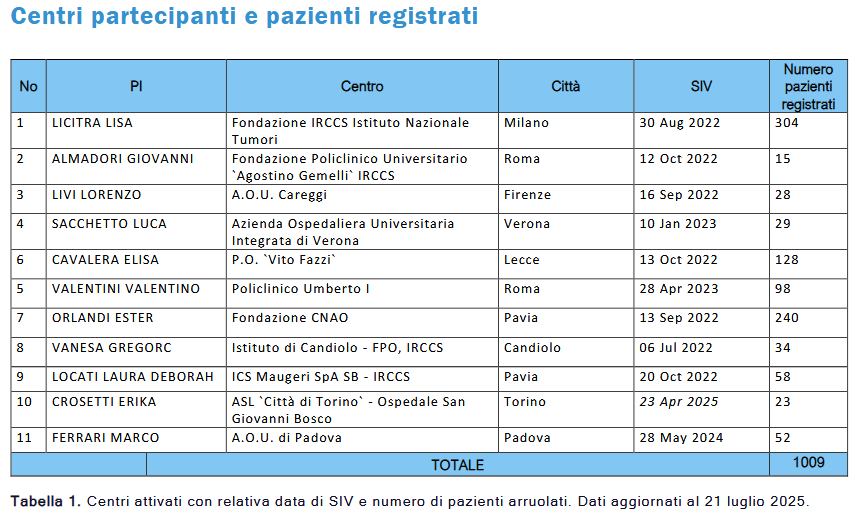 Centri partecipanti e pazienti registrati

| No | PI | Centro | Città | SIV | Numero pazienti registrati |
|---|---|---|---|---|---|
| 1 | LICITRA LISA | Fondazione IRCCS Istituto Nazionale Tumori | Milano | 30 Aug 2022 | 304 |
| 2 | ALMADORI GIOVANNI | Fondazione Policlinico Universitario `Agostino Gemelli` IRCCS | Roma | 12 Oct 2022 | 15 |
| 3 | LIVI LORENZO | A.O.U. Careggi | Firenze | 16 Sep 2022 | 28 |
| 4 | SACCHETTO LUCA | Azienda Ospedaliera Universitaria Integrata di Verona | Verona | 10 Jan 2023 | 29 |
| 6 | CAVALERA ELISA | P.O. `Vito Fazzi` | Lecce | 13 Oct 2022 | 128 |
| 5 | VALENTINI VALENTINO | Policlinico Umberto I | Roma | 28 Apr 2023 | 98 |
| 7 | ORLANDI ESTER | Fondazione CNAO | Pavia | 13 Sep 2022 | 240 |
| 8 | VANESA GREGORC | Istituto di Candiolo - FPO, IRCCS | Candiolo | 06 Jul 2022 | 34 |
| 9 | LOCATI LAURA DEBORAH | ICS Maugeri SpA SB - IRCCS | Pavia | 20 Oct 2022 | 58 |
| 10 | CROSETTI ERIKA | ASL `Città di Torino` - Ospedale San Giovanni Bosco | Torino | 23 Apr 2025 | 23 |
| 11 | FERRARI MARCO | A.O.U. di Padova | Padova | 28 May 2024 | 52 |
| | TOTALE | | | | 1009 |

Tabella 1. Centri attivati con relativa data di SIV e numero di pazienti arruolati. Dati aggiornati al 21 luglio 2025.